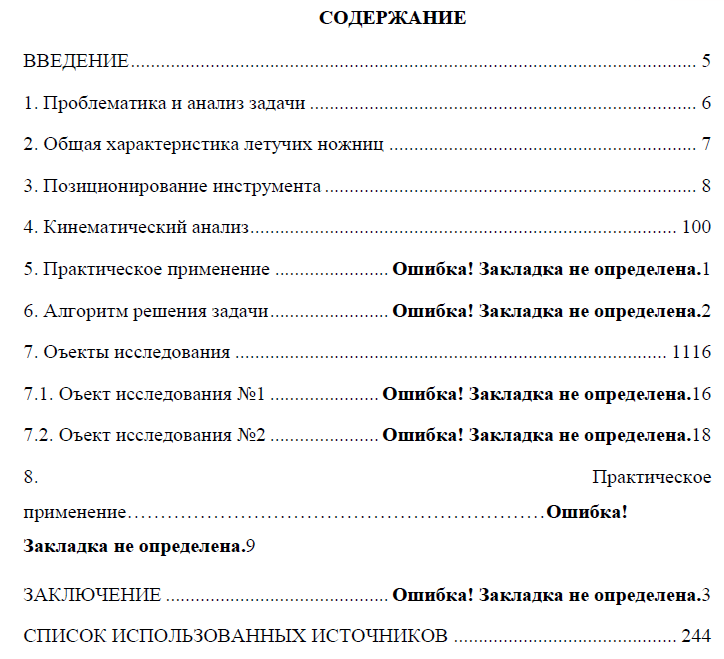 СОДЕРЖАНИЕ

ВВЕДЕНИЕ 5

1. Проблематика и анализ задачи 6

2. Общая характеристика летучих ножниц 7

3. Позиционирование инструмента 8

4. Кинематический анализ 100

5. Практическое применение Ошибка! Закладка не определена.1

6. Алгоритм решения задачи Ошибка! Закладка не определена.2

7. Оъекты исследования 1116

7.1. Оъект исследования №1 Ошибка! Закладка не определена.16

7.2. Оъект исследования №2 Ошибка! Закладка не определена.18

8. Практическое применение Ошибка! Закладка не определена.9

ЗАКЛЮЧЕНИЕ Ошибка! Закладка не определена.3

СПИСОК ИСПОЛЬЗОВАННЫХ ИСТОЧНИКОВ 244